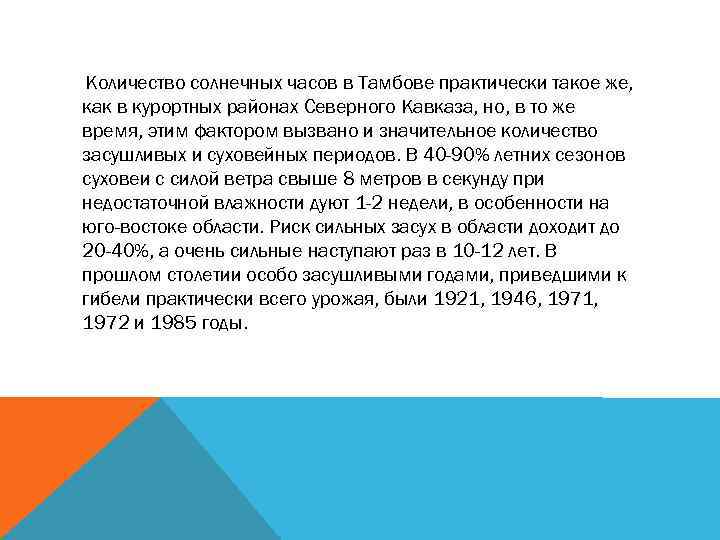 Количество солнечных часов в Тамбове практически такое же, как в курортных районах Северного Кавказа, но, в то же время, этим фактором вызвано и значительное количество засушливых и суховейных периодов. В 40-90% летних сезонов суховеи с силой ветра свыше 8 метров в секунду при недостаточной влажности дуют 1-2 недели, в особенности на юго-востоке области. Риск сильных засух в области доходит до 20-40%, а очень сильные наступают раз в 10-12 лет. В прошлом столетии особо засушливыми годами, приведшими к гибели практически всего урожая, были 1921, 1946, 1971, 1972 и 1985 годы.